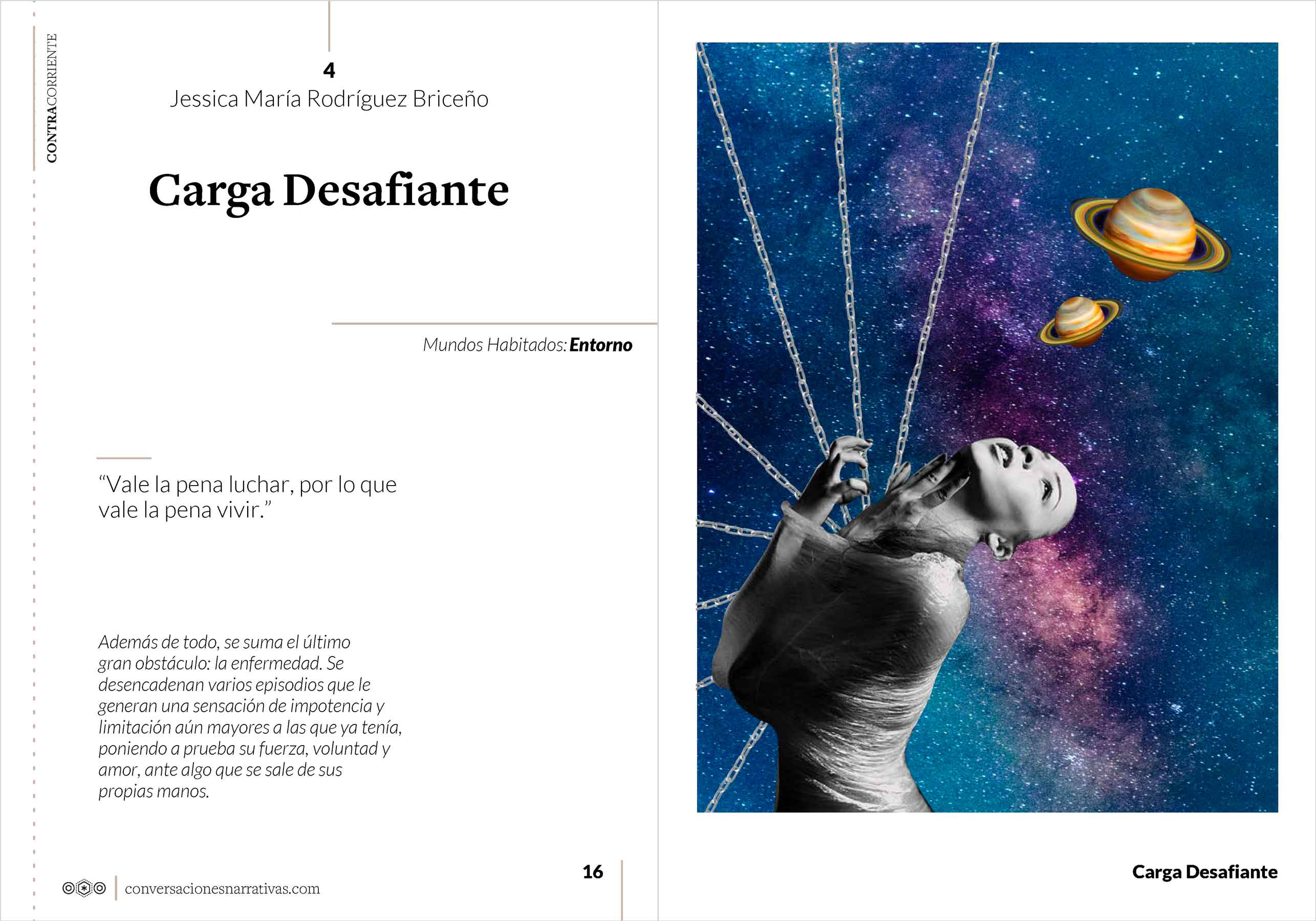 CONTRACORRIENTE

4
Jessica María Rodríguez Briceño

Carga Desafiante

Mundos Habitados: Entorno

“Vale la pena luchar, por lo que vale la pena vivir.”

Además de todo, se suma el último gran obstáculo: la enfermedad. Se desencadenan varios episodios que le generan una sensación de impotencia y limitación aún mayores a las que ya tenía, poniendo a prueba su fuerza, voluntad y amor, ante algo que se sale de sus propias manos.

conversacionesnarrativas.com

16

Carga Desafiante